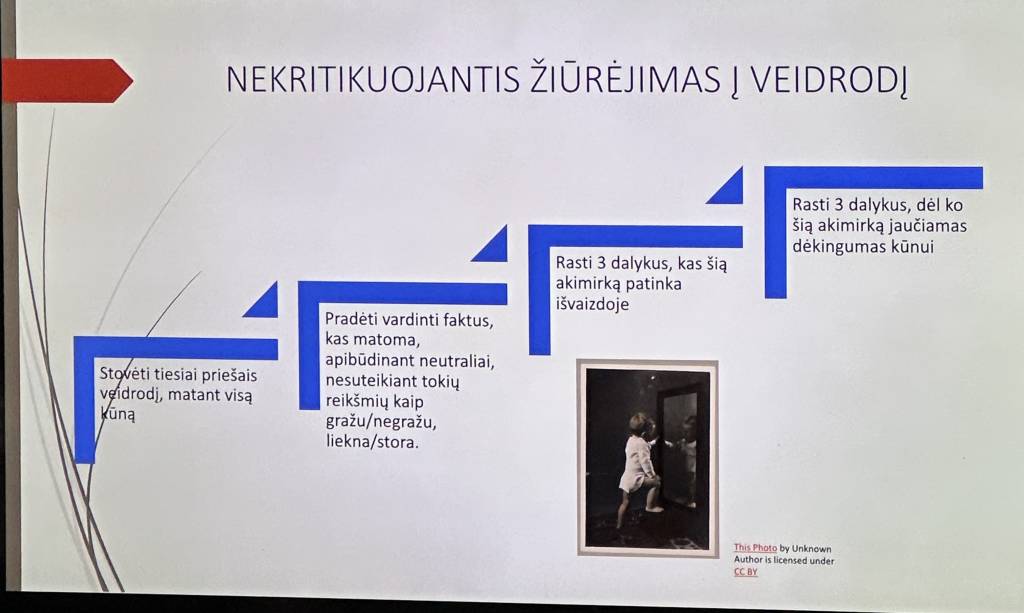 NEKRITIKUOJANTIS ŽIŪRĖJIMAS Į VEIDRODĮ

Stovėti tiesiai priešais veidrodį, matant visą kūną

Pradėti vardinti faktus, kas matoma, apibūdinant neutraliai, nesuteikiant tokių reikšmių kaip gražu/negražu, liekna/stora.

Rasti 3 dalykus, kas šią akimirką patinka išvaizdoje

Rasti 3 dalykus, dėl ko šią akimirką jaučiamas dėkingumas kūnui

This Photo by Unknown Author is licensed under CC BY